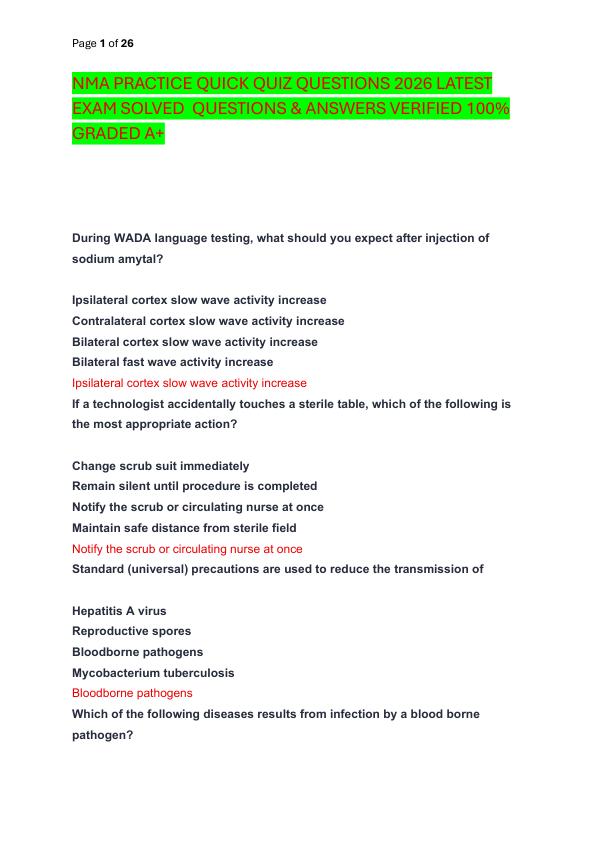 Page 1 of 26

NMA PRACTICE QUICK QUIZ QUESTIONS 2026 LATEST EXAM SOLVED QUESTIONS & ANSWERS VERIFIED 100% GRADED A+

During WADA language testing, what should you expect after injection of sodium amytal?

Ipsilateral cortex slow wave activity increase
Contralateral cortex slow wave activity increase
Bilateral cortex slow wave activity increase
Bilateral fast wave activity increase
Ipsilateral cortex slow wave activity increase
If a technologist accidentally touches a sterile table, which of the following is the most appropriate action?

Change scrub suit immediately
Remain silent until procedure is completed
Notify the scrub or circulating nurse at once
Maintain safe distance from sterile field
Notify the scrub or circulating nurse at once
Standard (universal) precautions are used to reduce the transmission of

Hepatitis A virus
Reproductive spores
Bloodborne pathogens
Mycobacterium tuberculosis
Bloodborne pathogens
Which of the following diseases results from infection by a blood borne pathogen?